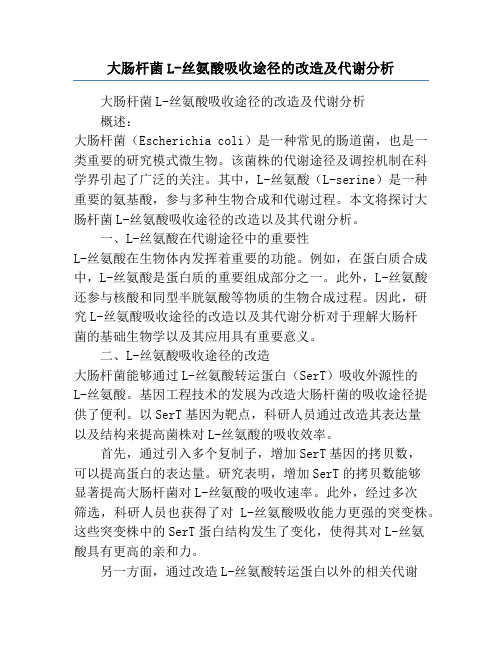 大肠杆菌L-丝氨酸吸收途径的改造及代谢分析

大肠杆菌L-丝氨酸吸收途径的改造及代谢分析

概述：

大肠杆菌（Escherichia coli）是一种常见的肠道菌，也是一类重要的研究模式微生物。该菌株的代谢途径及调控机制在科学界引起了广泛的关注。其中，L-丝氨酸（L-serine）是一种重要的氨基酸，参与多种生物合成和代谢过程。本文将探讨大肠杆菌L-丝氨酸吸收途径的改造以及其代谢分析。

一、L-丝氨酸在代谢途径中的重要性

L-丝氨酸在生物体内发挥着重要的功能。例如，在蛋白质合成中，L-丝氨酸是蛋白质的重要组成部分之一。此外，L-丝氨酸还参与核酸和同型半胱氨酸等物质的生物合成过程。因此，研究L-丝氨酸吸收途径的改造以及其代谢分析对于理解大肠杆菌的基础生物学以及其应用具有重要意义。

二、L-丝氨酸吸收途径的改造

大肠杆菌能够通过L-丝氨酸转运蛋白（SerT）吸收外源性的L-丝氨酸。基因工程技术的发展为改造大肠杆菌的吸收途径提供了便利。以SerT基因为靶点，科研人员通过改造其表达量以及结构来提高菌株对L-丝氨酸的吸收效率。

首先，通过引入多个复制子，增加SerT基因的拷贝数，可以提高蛋白的表达量。研究表明，增加SerT的拷贝数能够显著提高大肠杆菌对L-丝氨酸的吸收速率。此外，经过多次筛选，科研人员也获得了对 L-丝氨酸吸收能力更强的突变株。这些突变株中的SerT蛋白结构发生了变化，使得其对L-丝氨酸具有更高的亲和力。

另一方面，通过改造L-丝氨酸转运蛋白以外的相关代谢